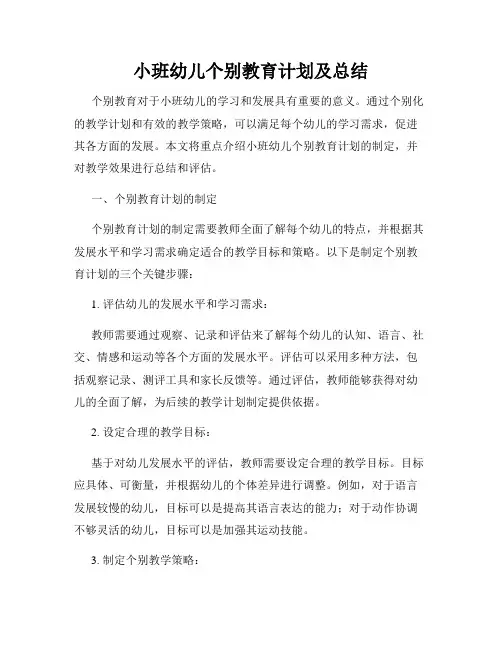 小班幼儿个别教育计划及总结

个别教育对于小班幼儿的学习和发展具有重要的意义。通过个别化的教学计划和有效的教学策略，可以满足每个幼儿的学习需求，促进其各方面的发展。本文将重点介绍小班幼儿个别教育计划的制定，并对教学效果进行总结和评估。

一、个别教育计划的制定

个别教育计划的制定需要教师全面了解每个幼儿的特点，并根据其发展水平和学习需求确定适合的教学目标和策略。以下是制定个别教育计划的三个关键步骤：

1. 评估幼儿的发展水平和学习需求：

教师需要通过观察、记录和评估来了解每个幼儿的认知、语言、社交、情感和运动等各个方面的发展水平。评估可以采用多种方法，包括观察记录、测评工具和家长反馈等。通过评估，教师能够获得对幼儿的全面了解，为后续的教学计划制定提供依据。

2. 设定合理的教学目标：

基于对幼儿发展水平的评估，教师需要设定合理的教学目标。目标应具体、可衡量，并根据幼儿的个体差异进行调整。例如，对于语言发展较慢的幼儿，目标可以是提高其语言表达的能力；对于动作协调不够灵活的幼儿，目标可以是加强其运动技能。

3. 制定个别教学策略：